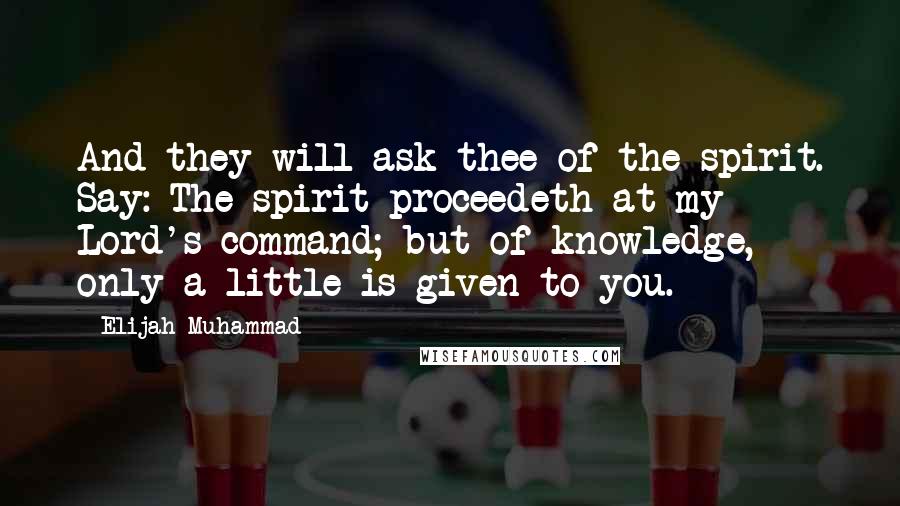 And they will ask thee of the spirit. Say: The spirit proceedeth at my Lord's command; but of knowledge, only a little is given to you.

Elijah Muhammad

WISEFAMOUSQUOTES.COM